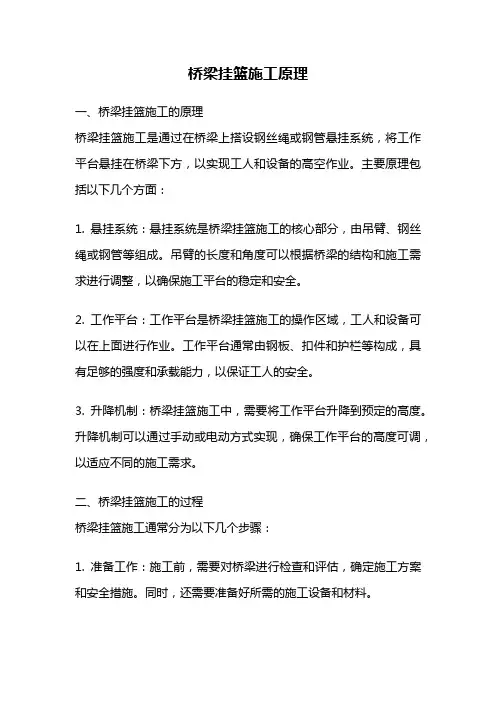 桥梁挂篮施工原理

一、桥梁挂篮施工的原理

桥梁挂篮施工是通过在桥梁上搭设钢丝绳或钢管悬挂系统，将工作平台悬挂在桥梁下方，以实现工人和设备的高空作业。主要原理包括以下几个方面：

1. 悬挂系统：悬挂系统是桥梁挂篮施工的核心部分，由吊臂、钢丝绳或钢管等组成。吊臂的长度和角度可以根据桥梁的结构和施工需求进行调整，以确保施工平台的稳定和安全。

2. 工作平台：工作平台是桥梁挂篮施工的操作区域，工人和设备可以在上面进行作业。工作平台通常由钢板、扣件和护栏等构成，具有足够的强度和承载能力，以保证工人的安全。

3. 升降机制：桥梁挂篮施工中，需要将工作平台升降到预定的高度。升降机制可以通过手动或电动方式实现，确保工作平台的高度可调，以适应不同的施工需求。

二、桥梁挂篮施工的过程

桥梁挂篮施工通常分为以下几个步骤：

1. 准备工作：施工前，需要对桥梁进行检查和评估，确定施工方案和安全措施。同时，还需要准备好所需的施工设备和材料。